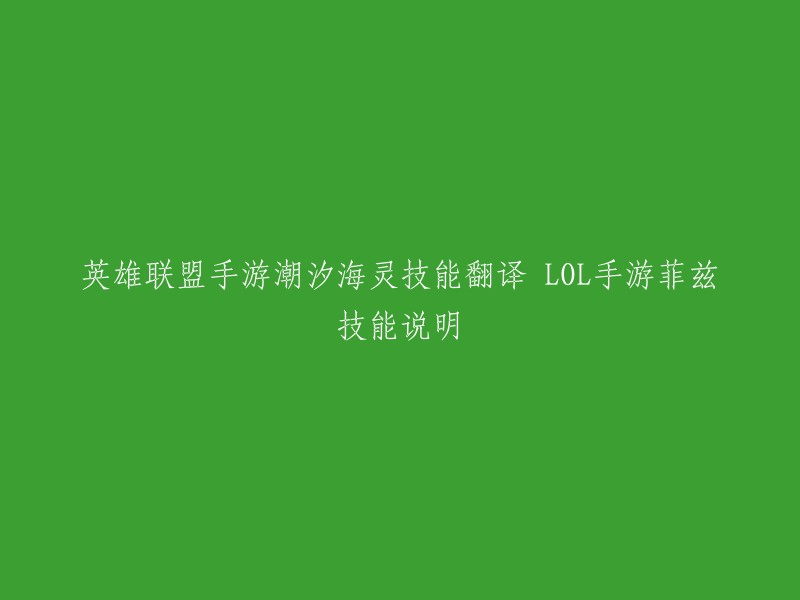 英雄联盟手游潮汐海灵技能翻译 LOL手游菲兹技能说明